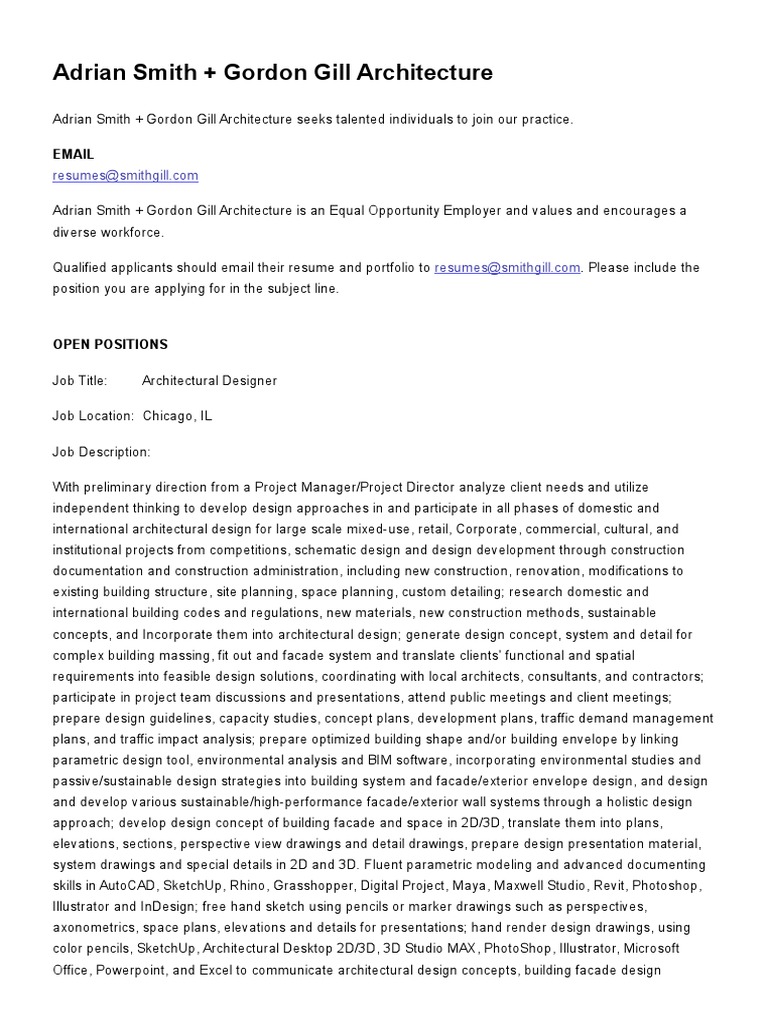 Adrian Smith + Gordon Gill Architecture

Adrian Smith + Gordon Gill Architecture seeks talented individuals to join our practice.

EMAIL
resumes@smithgill.com

Adrian Smith + Gordon Gill Architecture is an Equal Opportunity Employer and values and encourages a diverse workforce.

Qualified applicants should email their resume and portfolio to resumes@smithgill.com. Please include the position you are applying for in the subject line.

OPEN POSITIONS

Job Title: Architectural Designer

Job Location: Chicago, IL

Job Description:

With preliminary direction from a Project Manager/Project Director analyze client needs and utilize independent thinking to develop design approaches in and participate in all phases of domestic and international architectural design for large scale mixed-use, retail, Corporate, commercial, cultural, and institutional projects from competitions, schematic design and design development through construction documentation and construction administration, including new construction, renovation, modifications to existing building structure, site planning, space planning, custom detailing; research domestic and international building codes and regulations, new materials, new construction methods, sustainable concepts, and Incorporate them into architectural design; generate design concept, system and detail for complex building massing, fit out and facade system and translate clients' functional and spatial requirements into feasible design solutions, coordinating with local architects, consultants, and contractors; participate in project team discussions and presentations, attend public meetings and client meetings; prepare design guidelines, capacity studies, concept plans, development plans, traffic demand management plans, and traffic impact analysis; prepare optimized building shape and/or building envelope by linking parametric design tool, environmental analysis and BIM software, incorporating environmental studies and passive/sustainable design strategies into building system and facade/exterior envelope design, and design and develop various sustainable/high-performance facade/exterior wall systems through a holistic design approach; develop design concept of building facade and space in 2D/3D, translate them into plans, elevations, sections, perspective view drawings and detail drawings, prepare design presentation material, system drawings and special details in 2D and 3D. Fluent parametric modeling and advanced documenting skills in AutoCAD, SketchUp, Rhino, Grasshopper, Digital Project, Maya, Maxwell Studio, Revit, Photoshop, Illustrator and InDesign; free hand sketch using pencils or marker drawings such as perspectives, axonometrics, space plans, elevations and details for presentations; hand render design drawings, using color pencils, SketchUp, Architectural Desktop 2D/3D, 3D Studio MAX, PhotoShop, Illustrator, Microsoft Office, Powerpoint, and Excel to communicate architectural design concepts, building facade design